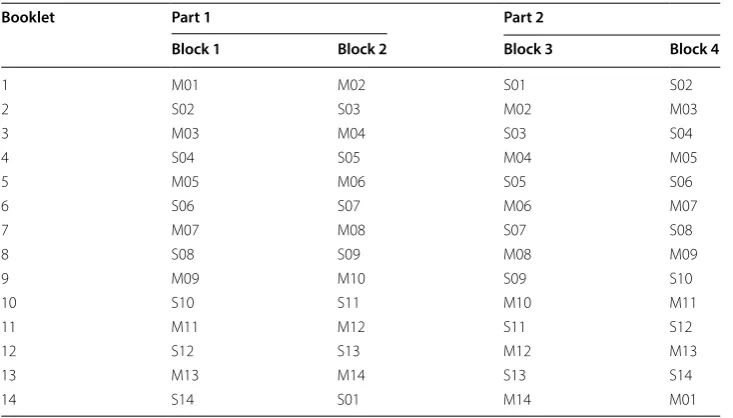 | Booklet | Part 1 | | Part 2 | |
|---|---|---|---|---|
| | Block 1 | Block 2 | Block 3 | Block 4 |
| 1 | M01 | M02 | S01 | S02 |
| 2 | S02 | S03 | M02 | M03 |
| 3 | M03 | M04 | S03 | S04 |
| 4 | S04 | S05 | M04 | M05 |
| 5 | M05 | M06 | S05 | S06 |
| 6 | S06 | S07 | M06 | M07 |
| 7 | M07 | M08 | S07 | S08 |
| 8 | S08 | S09 | M08 | M09 |
| 9 | M09 | M10 | S09 | S10 |
| 10 | S10 | S11 | M10 | M11 |
| 11 | M11 | M12 | S11 | S12 |
| 12 | S12 | S13 | M12 | M13 |
| 13 | M13 | M14 | S13 | S14 |
| 14 | S14 | S01 | M14 | M01 |